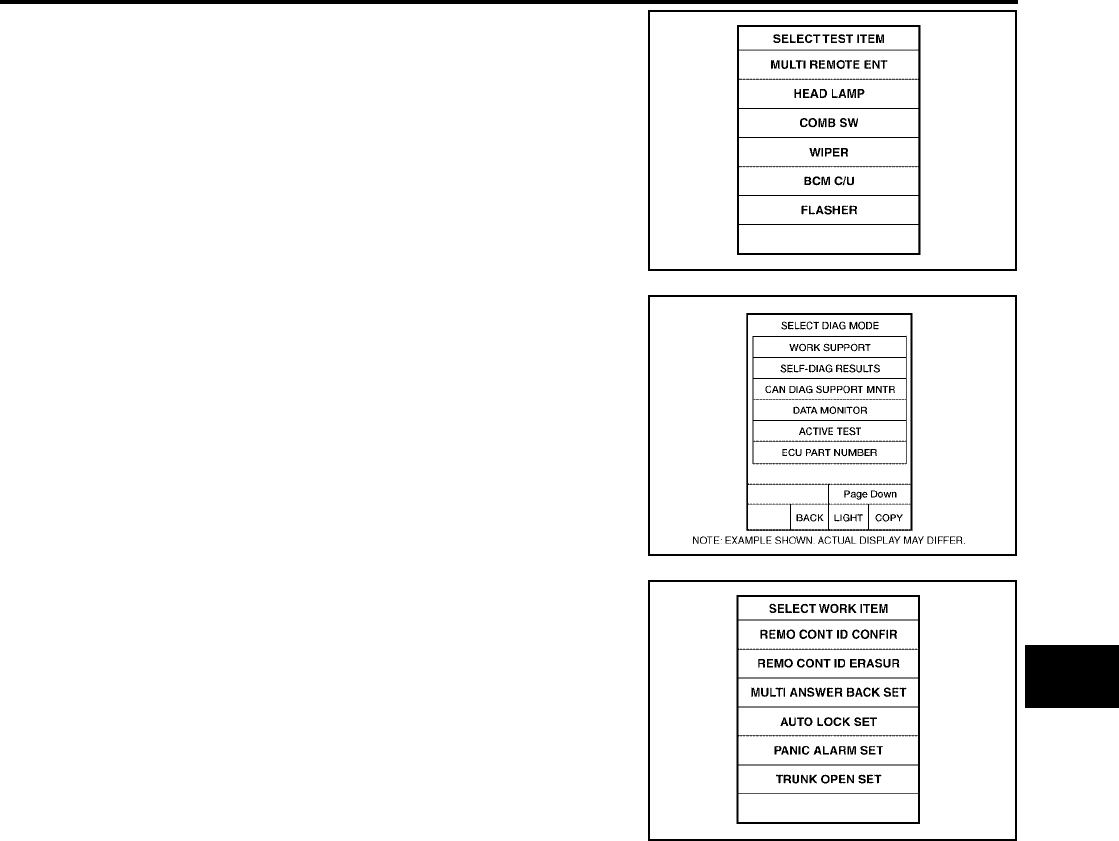 SELECT TEST ITEM
MULTI REMOTE ENT
HEAD LAMP
COMB SW
WIPER
BCM C/U
FLASHER

SELECT DIAG MODE
WORK SUPPORT
SELF-DIAG RESULTS
CAN DIAG SUPPORT MNTR
DATA MONITOR
ACTIVE TEST
ECU PART NUMBER
Page Down
BACK
LIGHT
COPY
NOTE: EXAMPLE SHOWN. ACTUAL DISPLAY MAY DIFFER.

SELECT WORK ITEM
REMO CONT ID CONFIR
REMO CONT ID ERASUR
MULTI ANSWER BACK SET
AUTO LOCK SET
PANIC ALARM SET
TRUNK OPEN SET